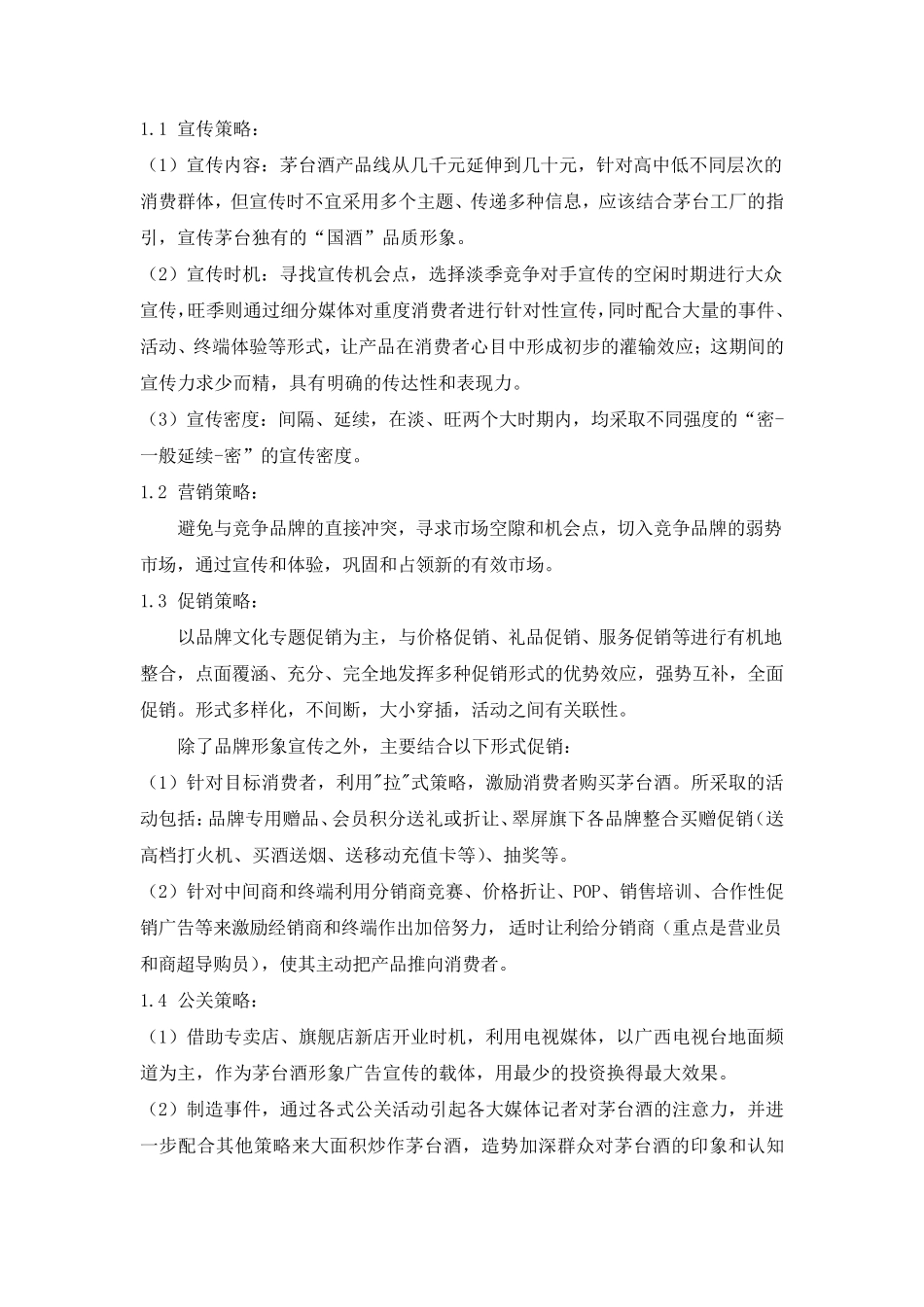 1.1 宣传策略：

（1）宣传内容：茅台酒产品线从几千元延伸到几十元，针对高中低不同层次的消费群体，但宣传时不宜采用多个主题、传递多种信息，应该结合茅台工厂的指引，宣传茅台独有的“国酒”品质形象。

（2）宣传时机：寻找宣传机会点，选择淡季竞争对手宣传的空闲时期进行大众宣传，旺季则通过细分媒体对重度消费者进行针对性宣传，同时配合大量的事件、活动、终端体验等形式，让产品在消费者心目中形成初步的灌输效应；这期间的宣传力求少而精，具有明确的传达性和表现力。

（3）宣传密度：间隔、延续，在淡、旺两个大时期内，均采取不同强度的“密-一般延续-密”的宣传密度。

1.2 营销策略：

避免与竞争品牌的直接冲突，寻求市场空隙和机会点，切入竞争品牌的弱势市场，通过宣传和体验，巩固和占领新的有效市场。

1.3 促销策略：

以品牌文化专题促销为主，与价格促销、礼品促销、服务促销等进行有机地整合，点面覆涵、充分、完全地发挥多种促销形式的优势效应，强势互补，全面促销。形式多样化，不间断，大小穿插，活动之间有关联性。

除了品牌形象宣传之外，主要结合以下形式促销：

（1）针对目标消费者，利用"拉"式策略，激励消费者购买茅台酒。所采取的活动包括：品牌专用赠品、会员积分送礼或折让、翠屏旗下各品牌整合买赠促销（送高档打火机、买酒送烟、送移动充值卡等）、抽奖等。

（2）针对中间商和终端利用分销商竞赛、价格折让、POP、销售培训、合作性促销广告等来激励经销商和终端作出加倍努力，适时让利给分销商（重点是营业员和商超导购员），使其主动把产品推向消费者。

1.4 公关策略：

（1）借助专卖店、旗舰店新店开业时机，利用电视媒体，以广西电视台地面频道为主，作为茅台酒形象广告宣传的载体，用最少的投资换得最大效果。

（2）制造事件，通过各式公关活动引起各大媒体记者对茅台酒的注意力，并进一步配合其他策略来大面积炒作茅台酒，造势加深群众对茅台酒的印象和认知